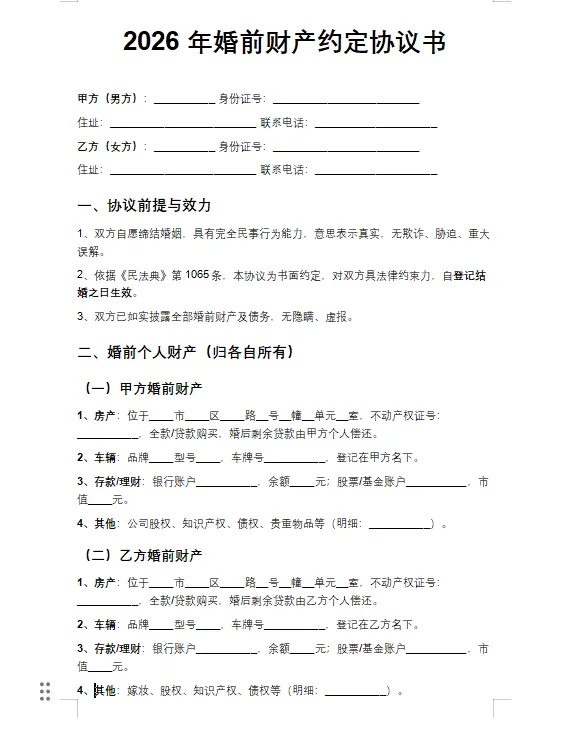 2026 年婚前财产约定协议书

甲方（男方）：__________ 身份证号：________________________

住址：________________________ 联系电话：____________________

乙方（女方）：__________ 身份证号：________________________

住址：________________________ 联系电话：____________________

一、协议前提与效力

1、双方自愿缔结婚姻，具有完全民事行为能力，意思表示真实，无欺诈、胁迫、重大误解。

2、依据《民法典》第 1065 条，本协议为书面约定，对双方具法律约束力，自登记结婚之日生效。

3、双方已如实披露全部婚前财产及债务，无隐瞒、虚报。

二、婚前个人财产（归各自所有）

（一）甲方婚前财产

1、房产：位于____市____区____路__号__幢__单元__室，不动产权证号：__________，全款/贷款购买，婚后剩余贷款由甲方个人偿还。

2、车辆：品牌____型号____，车牌号__________，登记在甲方名下。

3、存款/理财：银行账户__________，余额____元；股票/基金账户__________，市值____元。

4、其他：公司股权、知识产权、债权、贵重物品等（明细：__________）。

（二）乙方婚前财产

1、房产：位于____市____区____路__号__幢__单元__室，不动产权证号：__________，全款/贷款购买，婚后剩余贷款由乙方个人偿还。

2、车辆：品牌____型号____，车牌号__________，登记在乙方名下。

3、存款/理财：银行账户__________，余额____元；股票/基金账户__________，市值____元。

4、其他：嫁妆、股权、知识产权、债权等（明细：__________）。